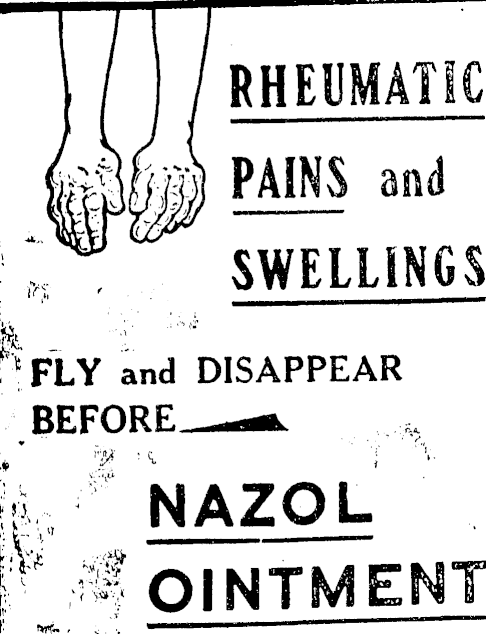 RHEUMATIC

PAINS and

SWELLINGS

FLY and DISAPPEAR BEFORE

NAZOL

OINTMENT